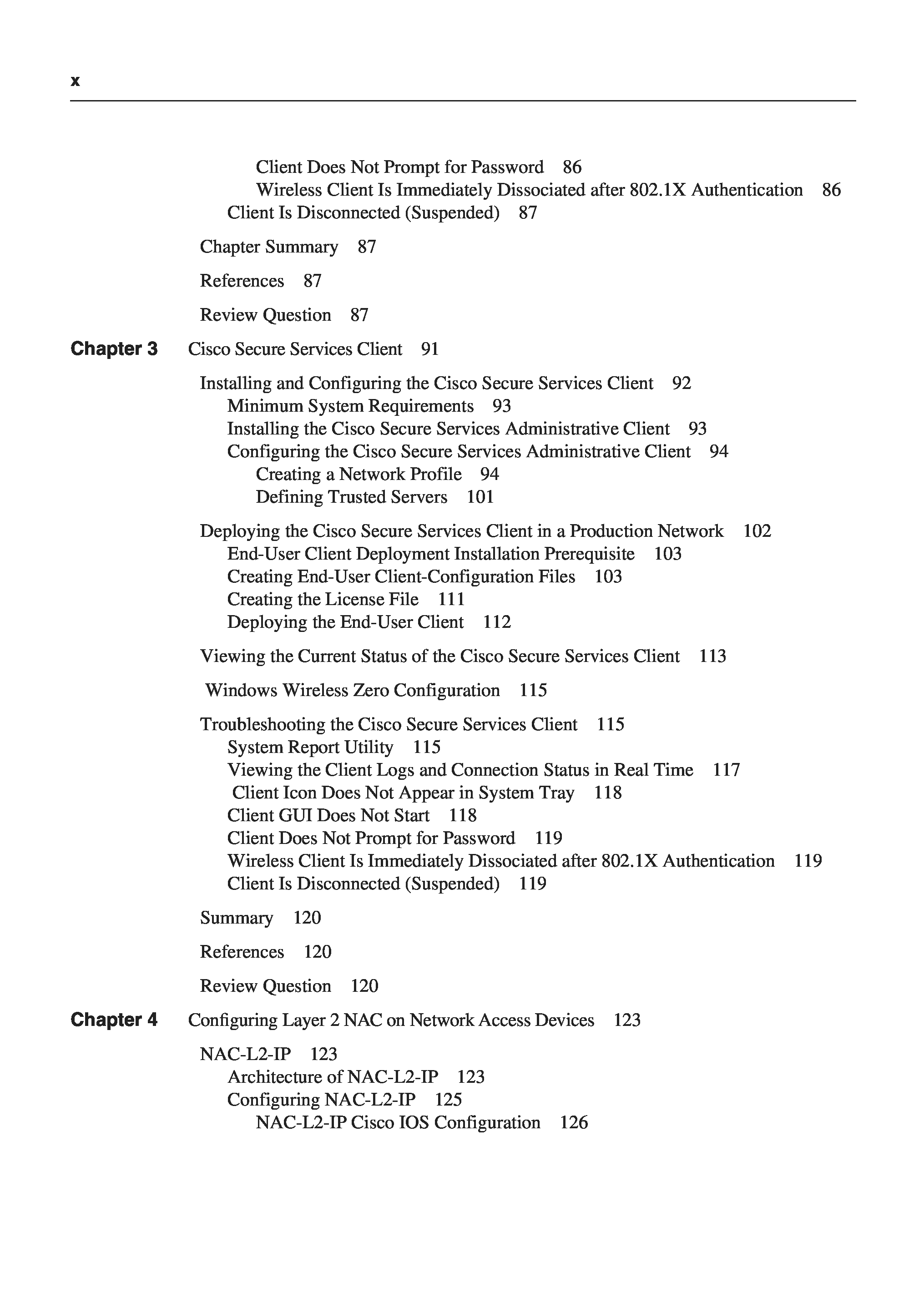 x

Client Does Not Prompt for Password 86
Wireless Client Is Immediately Dissociated after 802.1X Authentication 86
Client Is Disconnected (Suspended) 87

Chapter Summary 87

References 87

Review Question 87

Chapter 3 Cisco Secure Services Client 91

Installing and Configuring the Cisco Secure Services Client 92
Minimum System Requirements 93
Installing the Cisco Secure Services Administrative Client 93
Configuring the Cisco Secure Services Administrative Client 94
Creating a Network Profile 94
Defining Trusted Servers 101

Deploying the Cisco Secure Services Client in a Production Network 102
End-User Client Deployment Installation Prerequisite 103
Creating End-User Client-Configuration Files 103
Creating the License File 111
Deploying the End-User Client 112

Viewing the Current Status of the Cisco Secure Services Client 113

Windows Wireless Zero Configuration 115

Troubleshooting the Cisco Secure Services Client 115
System Report Utility 115
Viewing the Client Logs and Connection Status in Real Time 117
Client Icon Does Not Appear in System Tray 118
Client GUI Does Not Start 118
Client Does Not Prompt for Password 119
Wireless Client Is Immediately Dissociated after 802.1X Authentication 119
Client Is Disconnected (Suspended) 119

Summary 120

References 120

Review Question 120

Chapter 4 Configuring Layer 2 NAC on Network Access Devices 123

NAC-L2-IP 123
Architecture of NAC-L2-IP 123
Configuring NAC-L2-IP 125
NAC-L2-IP Cisco IOS Configuration 126